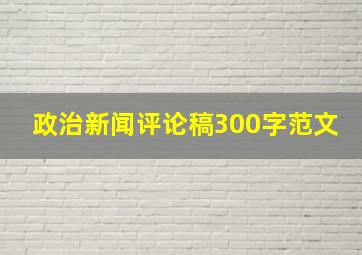 政治新闻评论稿300字范文